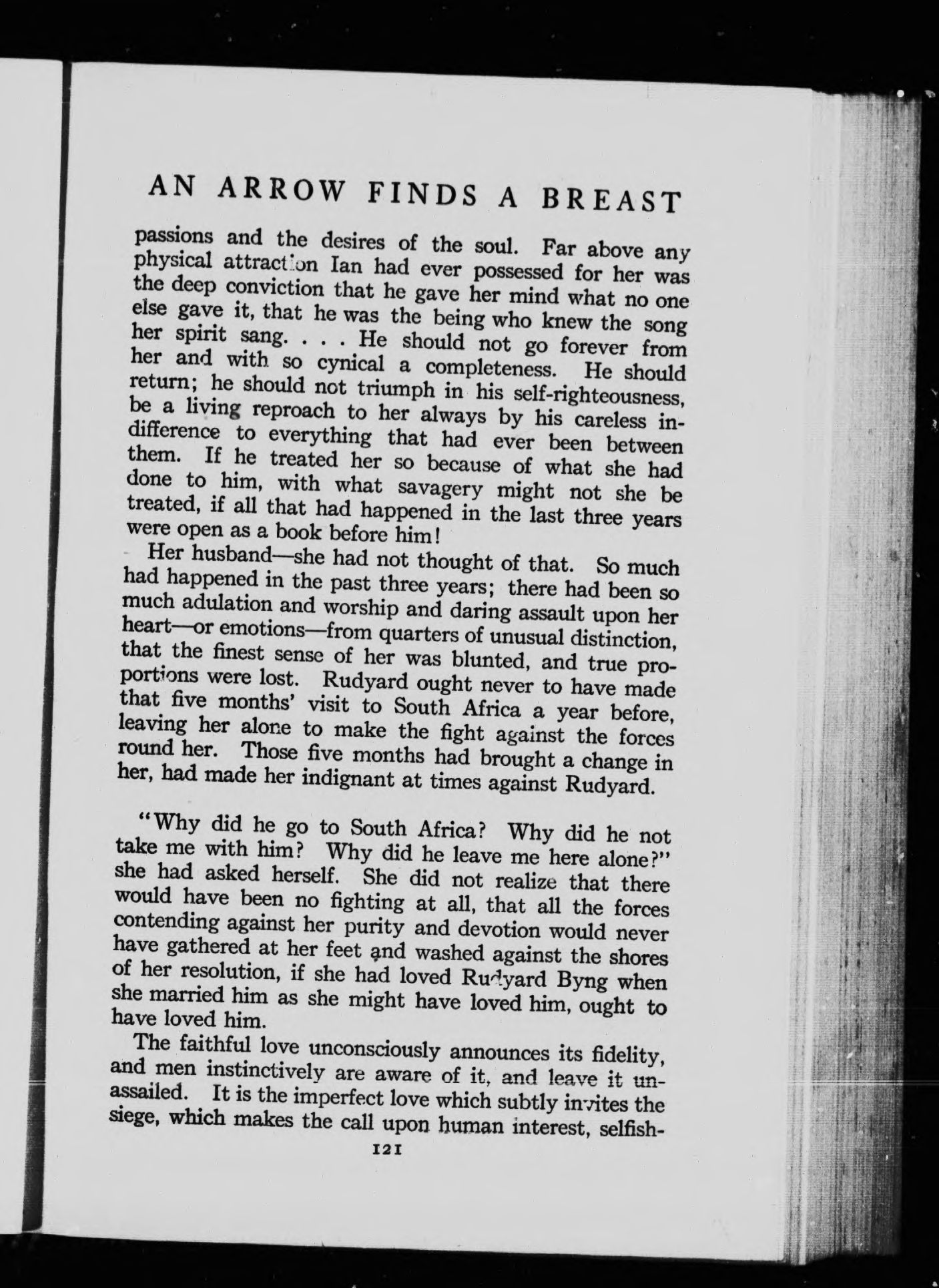 AN ARROW FINDS A BREAST

passions and the desires of the soul. Far above any physical attraction Ian had ever possessed for her was the deep conviction that he gave her mind what no one else gave it, that he was the being who knew the song her spirit sang. . . . He should not go forever from her and with so cynical a completeness. He should return; he should not triumph in his self-righteousness, be a living reproach to her always by his careless indifference to everything that had ever been between them. If he treated her so because of what she had done to him, with what savagery might not she be treated, if all that had happened in the last three years were open as a book before him!

Her husband—she had not thought of that. So much had happened in the past three years; there had been so much adulation and worship and daring assault upon her heart—or emotions—from quarters of unusual distinction, that the finest sense of her was blunted, and true proportions were lost. Rudyard ought never to have made that five months' visit to South Africa a year before, leaving her alone to make the fight against the forces round her. Those five months had brought a change in her, had made her indignant at times against Rudyard.

"Why did he go to South Africa? Why did he not take me with him? Why did he leave me here alone?" she had asked herself. She did not realize that there would have been no fighting at all, that all the forces contending against her purity and devotion would never have gathered at her feet and washed against the shores of her resolution, if she had loved Rudyard Byng when she married him as she might have loved him, ought to have loved him.

The faithful love unconsciously announces its fidelity, and men instinctively are aware of it, and leave it unassailed. It is the imperfect love which subtly invites the siege, which makes the call upon human interest, selfish-

121